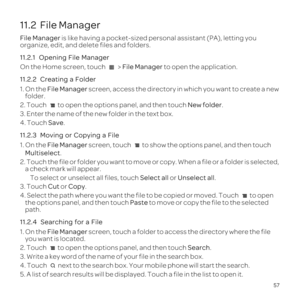 11.2 File Manager

File Manager is like having a pocket-sized personal assistant (PA), letting you organize, edit, and delete files and folders.

11.2.1 Opening File Manager

On the Home screen, touch > File Manager to open the application.

11.2.2 Creating a Folder

1. On the File Manager screen, access the directory in which you want to create a new folder.
2. Touch to open the options panel, and then touch New folder.
3. Enter the name of the new folder in the text box.
4. Touch Save.

11.2.3 Moving or Copying a File

1. On the File Manager screen, touch to show the options panel, and then touch Multiselect.
2. Touch the file or folder you want to move or copy. When a file or a folder is selected, a check mark will appear.
To select or unselect all files, touch Select all or Unselect all.
3. Touch Cut or Copy.
4. Select the path where you want the file to be copied or moved. Touch to open the options panel, and then touch Paste to move or copy the file to the selected path.

11.2.4 Searching for a File

1. On the File Manager screen, touch a folder to access the directory where the file you want is located.
2. Touch to open the options panel, and then touch Search.
3. Write a key word of the name of your file in the search box.
4. Touch next to the search box. Your mobile phone will start the search.
5. A list of search results will be displayed. Touch a file in the list to open it.

57